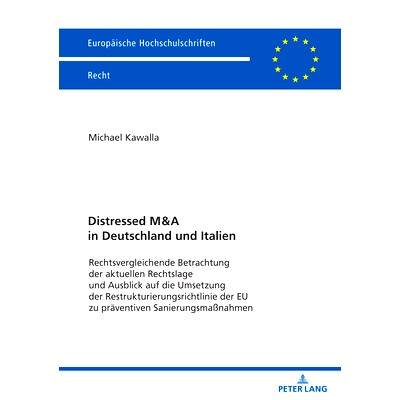 Europäische Hochschulschriften

Recht

Michael Kawalla

Distressed M&A in Deutschland und Italien

Rechtsvergleichende Betrachtung der aktuellen Rechtslage und Ausblick auf die Umsetzung der Restrukturierungsrichtlinie der EU zu präventiven Sanierungsmaßnahmen

PETER LANG